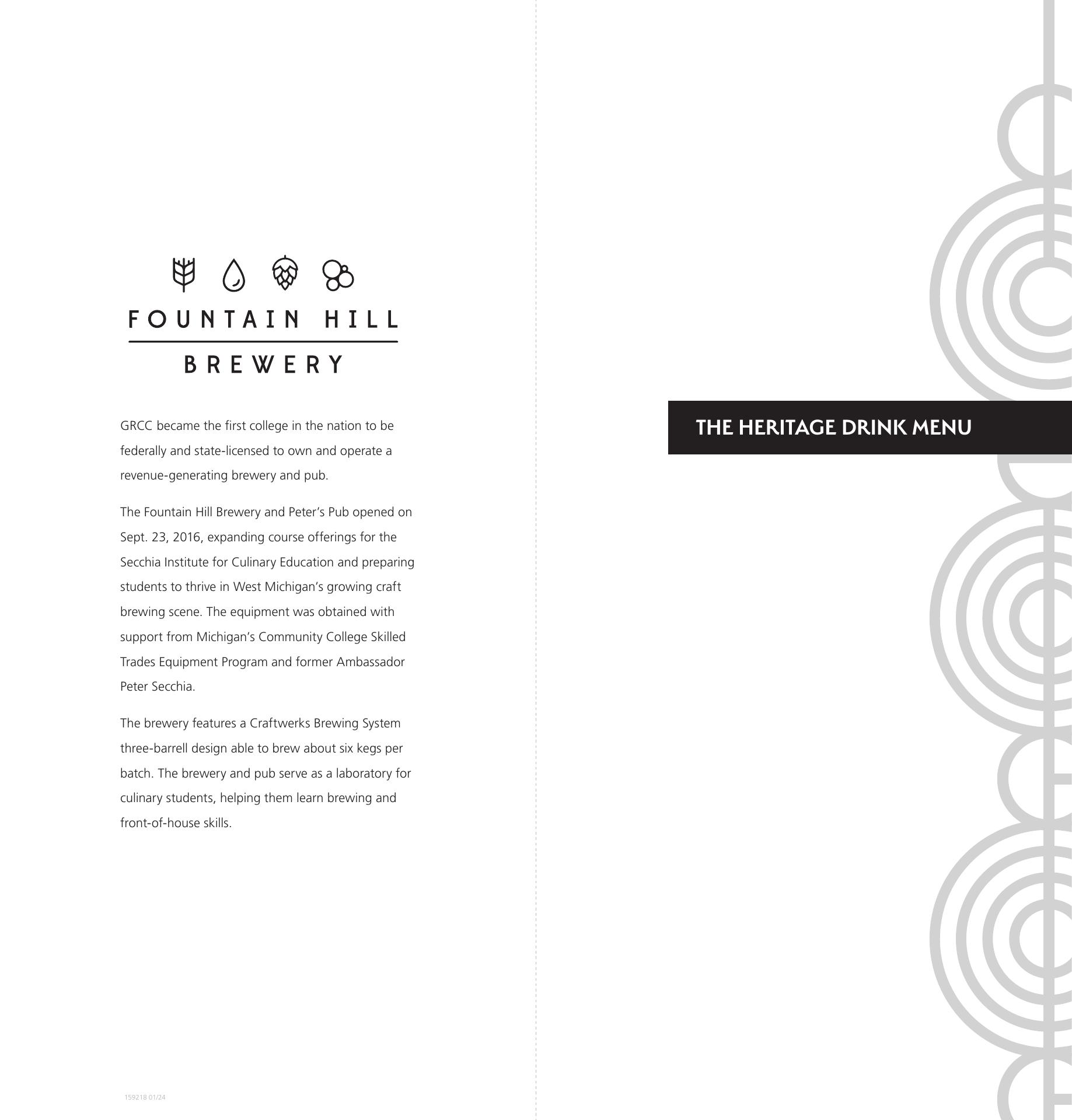 FOUNTAIN HILL
BREWERY

GRCC became the first college in the nation to be federally and state-licensed to own and operate a revenue-generating brewery and pub.

The Fountain Hill Brewery and Peter's Pub opened on Sept. 23, 2016, expanding course offerings for the Secchia Institute for Culinary Education and preparing students to thrive in West Michigan's growing craft brewing scene. The equipment was obtained with support from Michigan's Community College Skilled Trades Equipment Program and former Ambassador Peter Secchia.

The brewery features a Craftwerks Brewing System three-barrell design able to brew about six kegs per batch. The brewery and pub serve as a laboratory for culinary students, helping them learn brewing and front-of-house skills.

159218 01/24

THE HERITAGE DRINK MENU